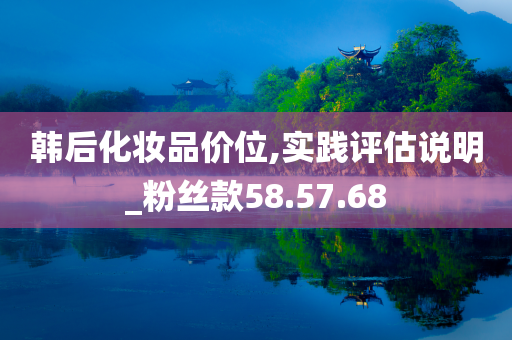 韩后化妆品价位,实践评估说明_粉丝款58.57.68